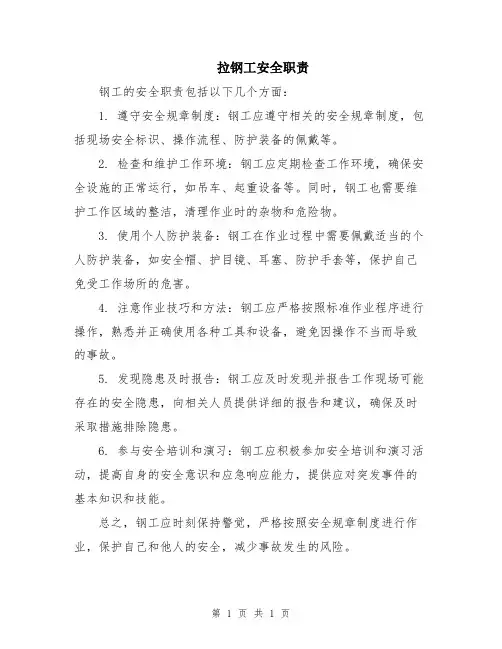 拉钢工安全职责

钢工的安全职责包括以下几个方面：

1. 遵守安全规章制度：钢工应遵守相关的安全规章制度，包括现场安全标识、操作流程、防护装备的佩戴等。

2. 检查和维护工作环境：钢工应定期检查工作环境，确保安全设施的正常运行，如吊车、起重设备等。同时，钢工也需要维护工作区域的整洁，清理作业时的杂物和危险物。

3. 使用个人防护装备：钢工在作业过程中需要佩戴适当的个人防护装备，如安全帽、护目镜、耳塞、防护手套等，保护自己免受工作场所的危害。

4. 注意作业技巧和方法：钢工应严格按照标准作业程序进行操作，熟悉并正确使用各种工具和设备，避免因操作不当而导致的事故。

5. 发现隐患及时报告：钢工应及时发现并报告工作现场可能存在的安全隐患，向相关人员提供详细的报告和建议，确保及时采取措施排除隐患。

6. 参与安全培训和演习：钢工应积极参加安全培训和演习活动，提高自身的安全意识和应急响应能力，提供应对突发事件的基本知识和技能。

总之，钢工应时刻保持警觉，严格按照安全规章制度进行作业，保护自己和他人的安全，减少事故发生的风险。

第 1 页 共 1 页